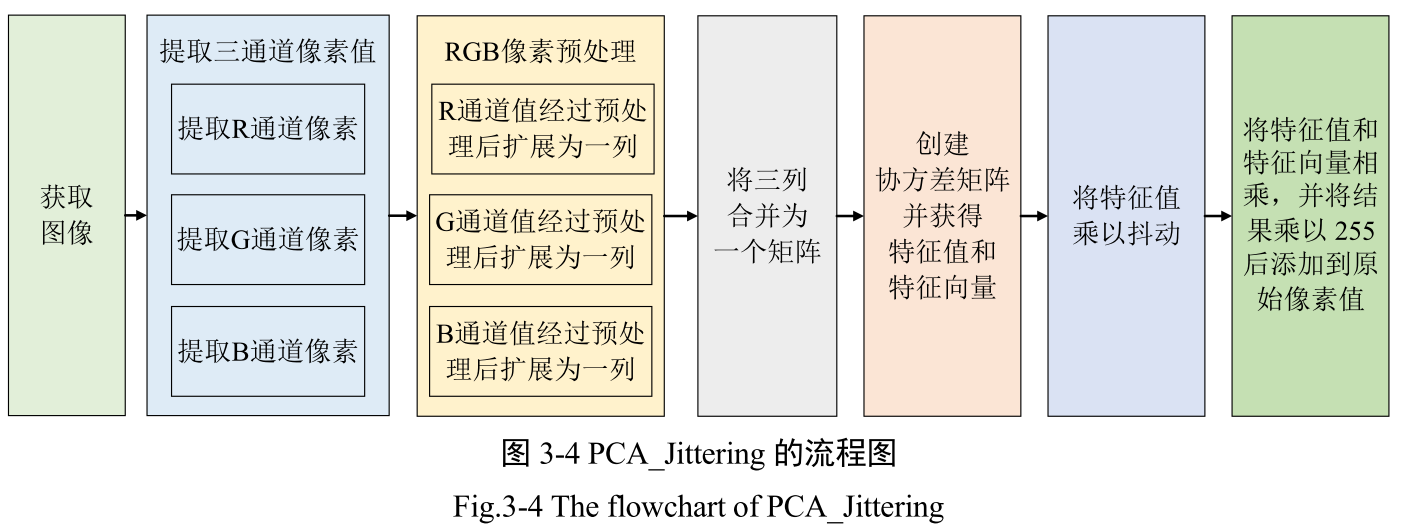 获取图像

提取三通道像素值

提取R通道像素

提取G通道像素

提取B通道像素

RGB像素预处理

R通道值经过预处理后扩展为一列

G通道值经过预处理后扩展为一列

B通道值经过预处理后扩展为一列

将三列合并为一个矩阵

创建协方差矩阵并获得特征值和特征向量

将特征值乘以抖动

将特征值和特征向量相乘，并将结果乘以 255 后添加到原始像素值

图 3-4 PCA_Jittering 的流程图

Fig.3-4 The flowchart of PCA_Jittering